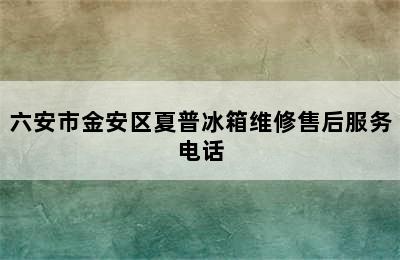 六安市金安区夏普冰箱维修售后服务电话